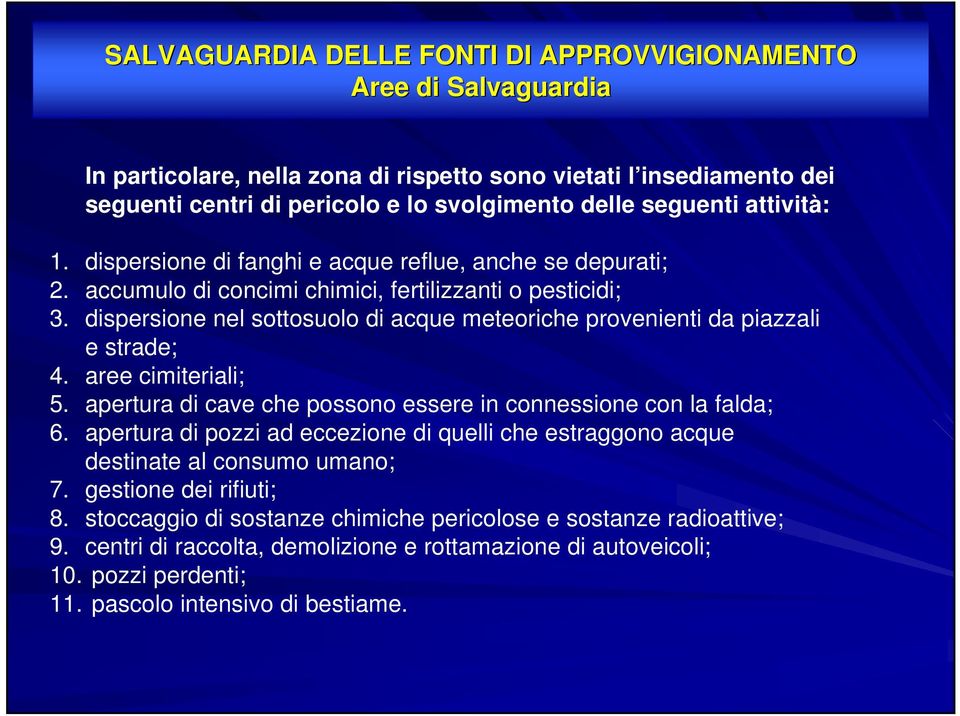 SALVAGUARDIA DELLE FONTI DI APPROVVIGIONAMENTO
Aree di Salvaguardia

In particolare, nella zona di rispetto sono vietati l'insediamento dei seguenti centri di pericolo e lo svolgimento delle seguenti attività:

1. dispersione di fanghi e acque reflue, anche se depurati;
2. accumulo di concimi chimici, fertilizzanti o pesticidi;
3. dispersione nel sottosuolo di acque meteoriche provenienti da piazzali e strade;
4. aree cimiteriali;
5. apertura di cave che possono essere in connessione con la falda;
6. apertura di pozzi ad eccezione di quelli che estraggono acque destinate al consumo umano;
7. gestione dei rifiuti;
8. stoccaggio di sostanze chimiche pericolose e sostanze radioattive;
9. centri di raccolta, demolizione e rottamazione di autoveicoli;
10. pozzi perdenti;
11. pascolo intensivo di bestiame.